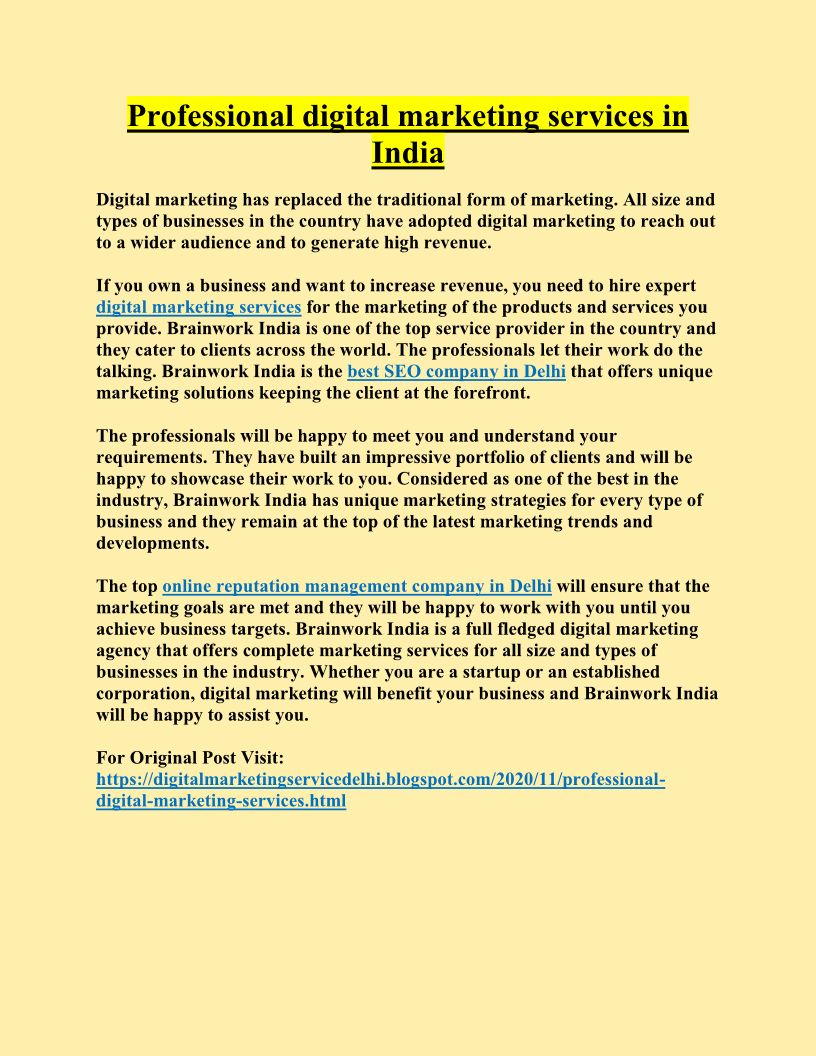 Professional digital marketing services in India

Digital marketing has replaced the traditional form of marketing. All size and types of businesses in the country have adopted digital marketing to reach out to a wider audience and to generate high revenue.

If you own a business and want to increase revenue, you need to hire expert digital marketing services for the marketing of the products and services you provide. Brainwork India is one of the top service provider in the country and they cater to clients across the world. The professionals let their work do the talking. Brainwork India is the best SEO company in Delhi that offers unique marketing solutions keeping the client at the forefront.

The professionals will be happy to meet you and understand your requirements. They have built an impressive portfolio of clients and will be happy to showcase their work to you. Considered as one of the best in the industry, Brainwork India has unique marketing strategies for every type of business and they remain at the top of the latest marketing trends and developments.

The top online reputation management company in Delhi will ensure that the marketing goals are met and they will be happy to work with you until you achieve business targets. Brainwork India is a full fledged digital marketing agency that offers complete marketing services for all size and types of businesses in the industry. Whether you are a startup or an established corporation, digital marketing will benefit your business and Brainwork India will be happy to assist you.

For Original Post Visit:
https://digitalmarketingservicedelhi.blogspot.com/2020/11/professional-digital-marketing-services.html